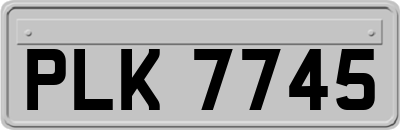 PLK 7745